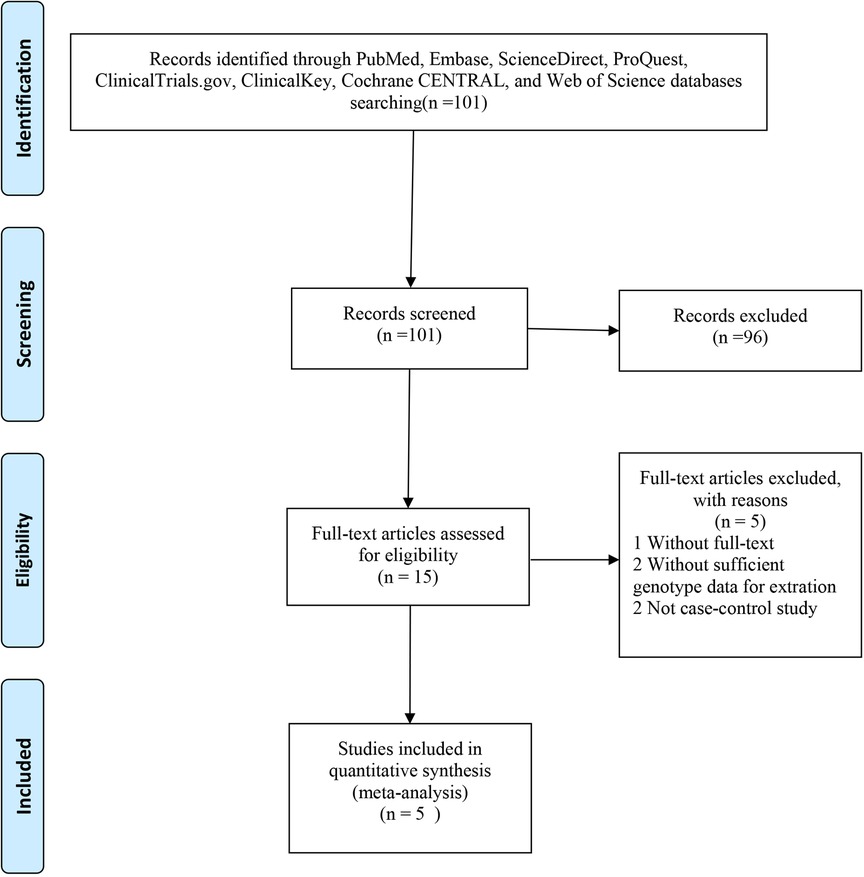 Identification

Records identified through PubMed, Embase, ScienceDirect, ProQuest, ClinicalTrials.gov, ClinicalKey, Cochrane CENTRAL, and Web of Science databases searching(n =101)

Screening

Records screened (n =101)

Records excluded (n =96)

Eligibility

Full-text articles assessed for eligibility (n = 15)

Full-text articles excluded, with reasons (n = 5)
1 Without full-text
2 Without sufficient genotype data for extration
2 Not case-control study

Included

Studies included in quantitative synthesis (meta-analysis) (n = 5 )